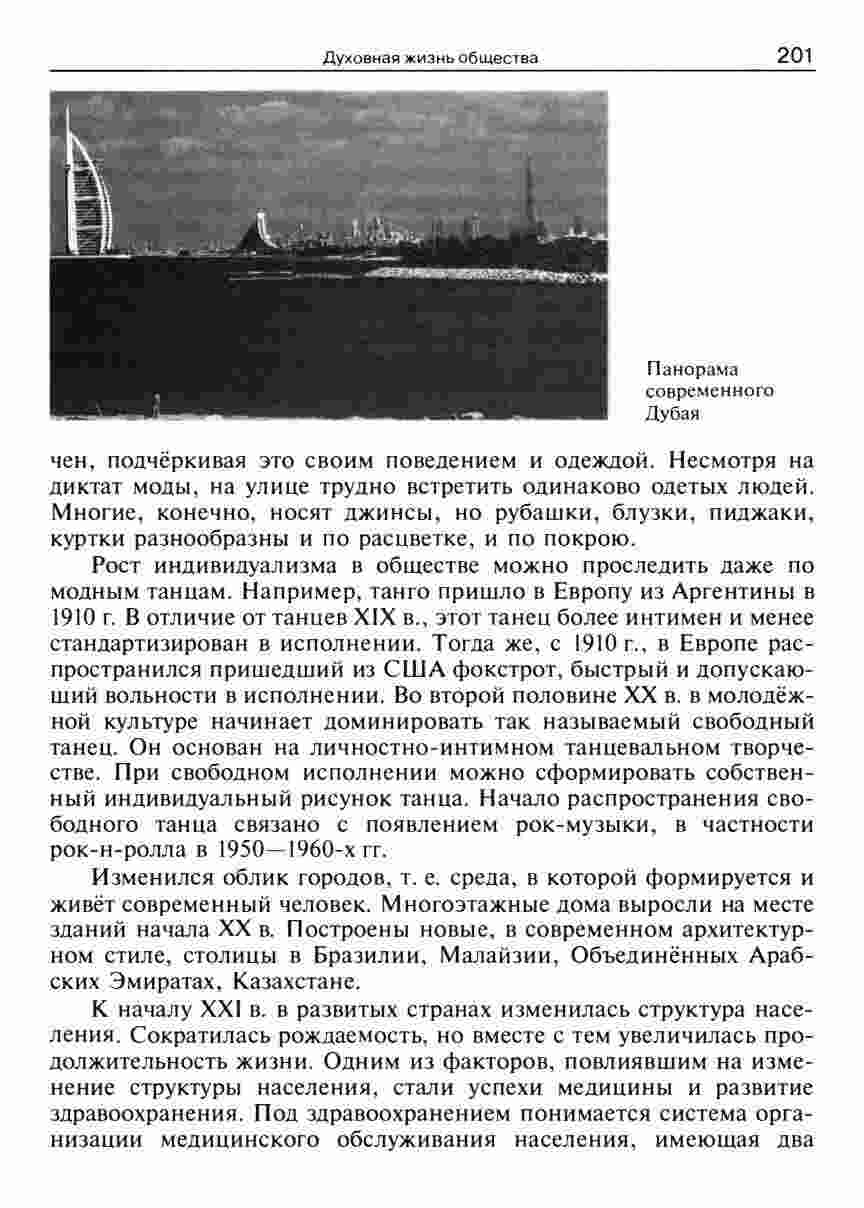 Духовная жизнь общества 201

Панорама современного Дубая

чен, подчёркивая это своим поведением и одеждой. Несмотря на диктат моды, на улице трудно встретить одинаково одетых людей. Многие, конечно, носят джинсы, но рубашки, блузки, пиджаки, куртки разнообразны и по расцветке, и по покрою.

Рост индивидуализма в обществе можно проследить даже по модным танцам. Например, танго пришло в Европу из Аргентины в 1910 г. В отличие от танцев XIX в., этот танец более интимен и менее стандартизирован в исполнении. Тогда же, с 1910 г., в Европе распространился пришедший из США фокстрот, быстрый и допускающий вольности в исполнении. Во второй половине XX в. в молодёжной культуре начинает доминировать так называемый свободный танец. Он основан на личностно-интимном танцевальном творчестве. При свободном исполнении можно сформировать собственный индивидуальный рисунок танца. Начало распространения свободного танца связано с появлением рок-музыки, в частности рок-н-ролла в 1950—1960-х гг.

Изменился облик городов, т. е. среда, в которой формируется и живёт современный человек. Многоэтажные дома выросли на месте зданий начала XX в. Построены новые, в современном архитектурном стиле, столицы в Бразилии, Малайзии, Объединённых Арабских Эмиратах, Казахстане.

К началу XXI в. в развитых странах изменилась структура населения. Сократилась рождаемость, но вместе с тем увеличилась продолжительность жизни. Одним из факторов, повлиявшим на изменение структуры населения, стали успехи медицины и развитие здравоохранения. Под здравоохранением понимается система организации медицинского обслуживания населения, имеющая два